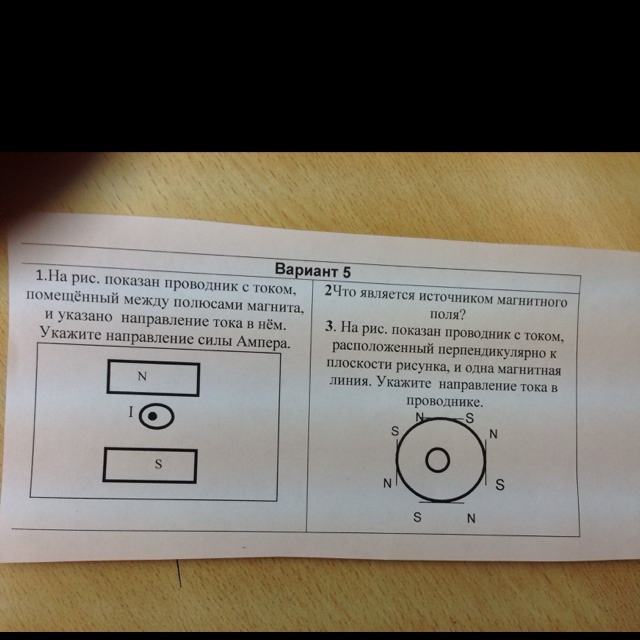 Вариант 5

1.На рис. показан проводник с током, помещённый между полюсами магнита, и указано направление тока в нём. Укажите направление силы Ампера.

N

I

S

2Что является источником магнитного поля?

3. На рис. показан проводник с током, расположенный перпендикулярно к плоскости рисунка, и одна магнитная линия. Укажите направление тока в проводнике.

N S
S N
N S
S N